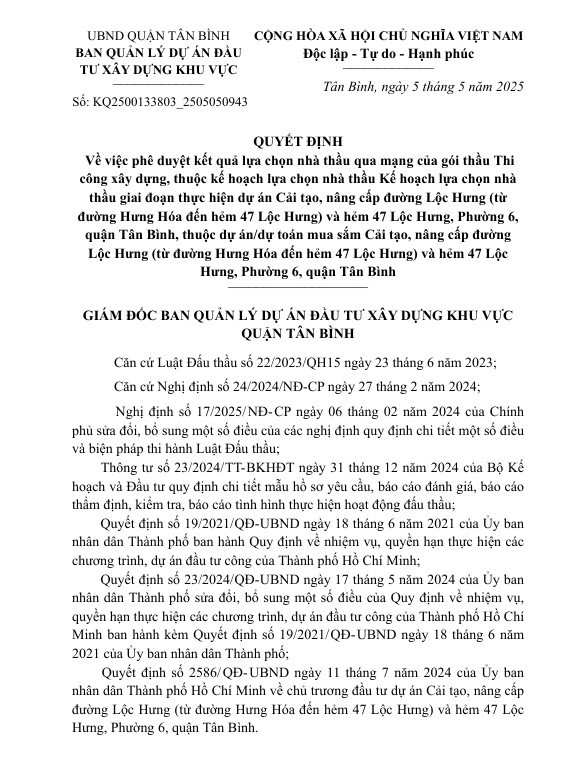 UBND QUẬN TÂN BÌNH
BAN QUẢN LÝ DỰ ÁN ĐẦU TƯ XÂY DỰNG KHU VỰC

Số: KQ2500133803_2505050943

CỘNG HÒA XÃ HỘI CHỦ NGHĨA VIỆT NAM
Độc lập - Tự do - Hạnh phúc

Tân Bình, ngày 5 tháng 5 năm 2025

QUYẾT ĐỊNH
Về việc phê duyệt kết quả lựa chọn nhà thầu qua mạng của gói thầu Thi công xây dựng, thuộc kế hoạch lựa chọn nhà thầu Kế hoạch lựa chọn nhà thầu giai đoạn thực hiện dự án Cải tạo, nâng cấp đường Lộc Hưng (từ đường Hưng Hóa đến hẻm 47 Lộc Hưng) và hẻm 47 Lộc Hưng, Phường 6, quận Tân Bình, thuộc dự án/dự toán mua sắm Cải tạo, nâng cấp đường Lộc Hưng (từ đường Hưng Hóa đến hẻm 47 Lộc Hưng) và hẻm 47 Lộc Hưng, Phường 6, quận Tân Bình

GIÁM ĐỐC BAN QUẢN LÝ DỰ ÁN ĐẦU TƯ XÂY DỰNG KHU VỰC QUẬN TÂN BÌNH

Căn cứ Luật Đấu thầu số 22/2023/QH15 ngày 23 tháng 6 năm 2023;

Căn cứ Nghị định số 24/2024/NĐ-CP ngày 27 tháng 2 năm 2024;

Nghị định số 17/2025/NĐ-CP ngày 06 tháng 02 năm 2024 của Chính phủ sửa đổi, bổ sung một số điều của các nghị định quy định chi tiết một số điều và biện pháp thi hành Luật Đấu thầu;

Thông tư số 23/2024/TT-BKHĐT ngày 31 tháng 12 năm 2024 của Bộ Kế hoạch và Đầu tư quy định chi tiết mẫu hồ sơ yêu cầu, báo cáo đánh giá, báo cáo thẩm định, kiểm tra, báo cáo tình hình thực hiện hoạt động đấu thầu;

Quyết định số 19/2021/QĐ-UBND ngày 18 tháng 6 năm 2021 của Ủy ban nhân dân Thành phố ban hành Quy định về nhiệm vụ, quyền hạn thực hiện các chương trình, dự án đầu tư công của Thành phố Hồ Chí Minh;

Quyết định số 23/2024/QĐ-UBND ngày 17 tháng 5 năm 2024 của Ủy ban nhân dân Thành phố sửa đổi, bổ sung một số điều của Quy định về nhiệm vụ, quyền hạn thực hiện các chương trình, dự án đầu tư công của Thành phố Hồ Chí Minh ban hành kèm Quyết định số 19/2021/QĐ-UBND ngày 18 tháng 6 năm 2021 của Ủy ban nhân dân Thành phố;

Quyết định số 2586/QĐ-UBND ngày 11 tháng 7 năm 2024 của Ủy ban nhân dân Thành phố Hồ Chí Minh về chủ trương đầu tư dự án Cải tạo, nâng cấp đường Lộc Hưng (từ đường Hưng Hóa đến hẻm 47 Lộc Hưng) và hẻm 47 Lộc Hưng, Phường 6, quận Tân Bình.